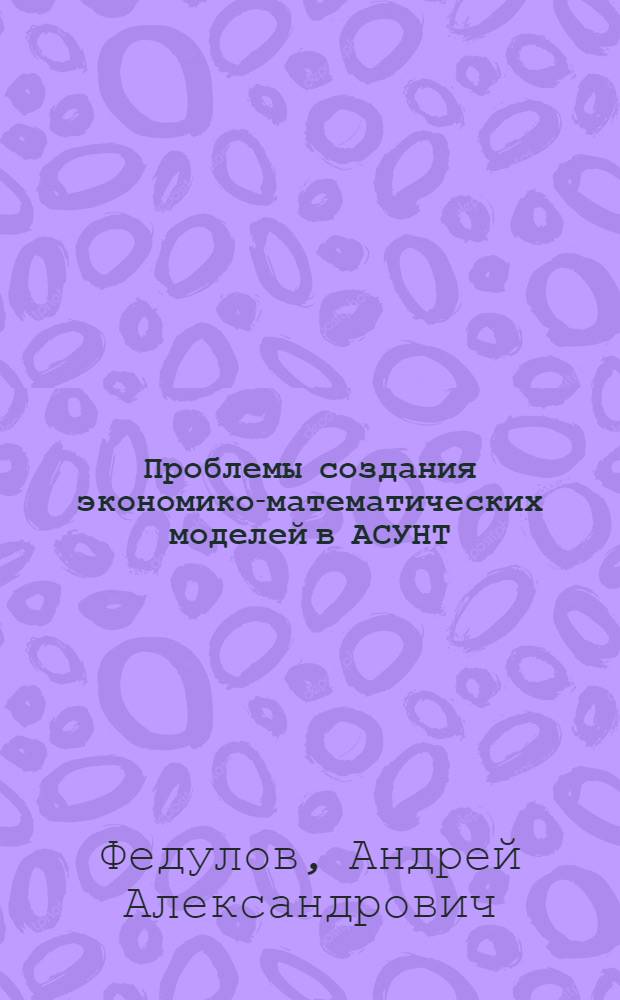 Проблемы создания экономико-математических моделей в АСУНТ

Федулов, Андрей Александрович